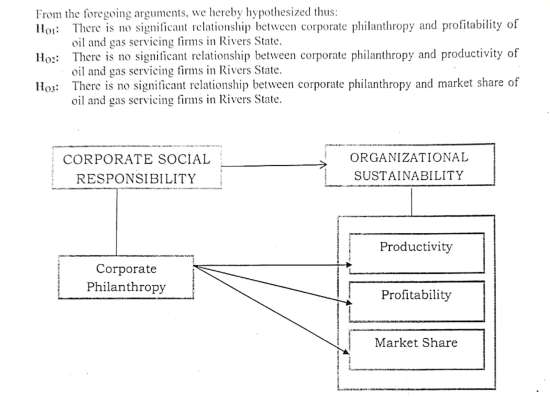 From the foregoing arguments, we hereby hypothesized thus:

$H_{O1}$: There is no significant relationship between corporate philanthropy and profitability of oil and gas servicing firms in Rivers State.

$H_{O2}$: There is no significant relationship between corporate philanthropy and productivity of oil and gas servicing firms in Rivers State.

$H_{O3}$: There is no significant relationship between corporate philanthropy and market share of oil and gas servicing firms in Rivers State.

CORPORATE SOCIAL RESPONSIBILITY

ORGANIZATIONAL SUSTAINABILITY

Corporate Philanthropy

Productivity

Profitability

Market Share